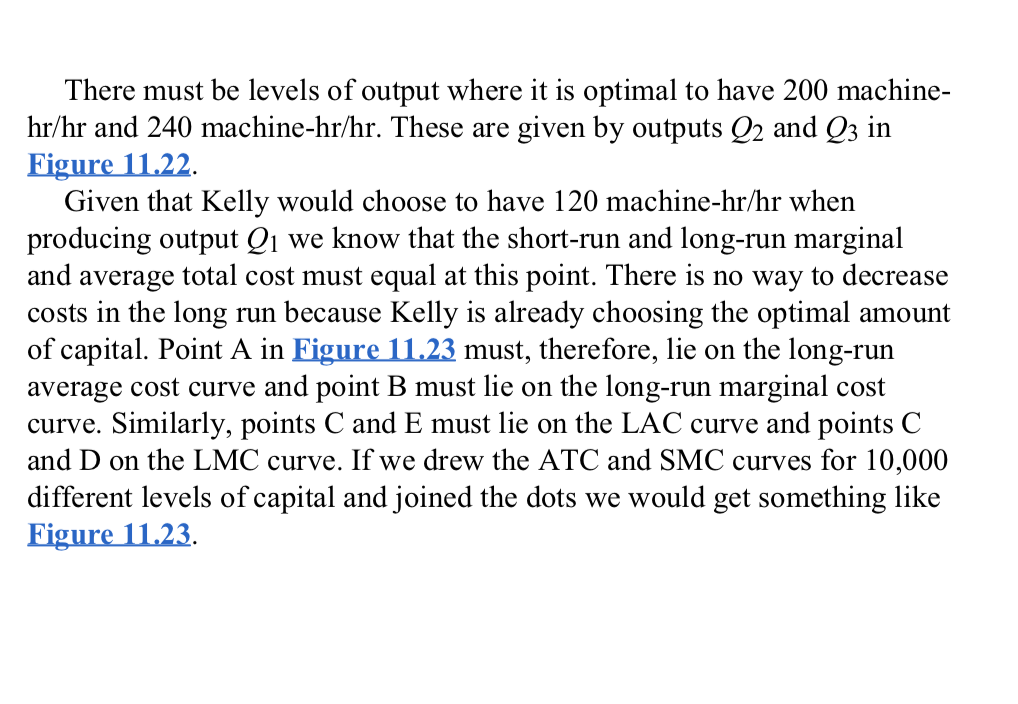 There must be levels of output where it is optimal to have 200 machine-hr/hr and 240 machine-hr/hr. These are given by outputs $Q_2$ and $Q_3$ in Figure 11.22.

Given that Kelly would choose to have 120 machine-hr/hr when producing output $Q_1$ we know that the short-run and long-run marginal and average total cost must equal at this point. There is no way to decrease costs in the long run because Kelly is already choosing the optimal amount of capital. Point A in Figure 11.23 must, therefore, lie on the long-run average cost curve and point B must lie on the long-run marginal cost curve. Similarly, points C and E must lie on the LAC curve and points C and D on the LMC curve. If we drew the ATC and SMC curves for 10,000 different levels of capital and joined the dots we would get something like Figure 11.23.